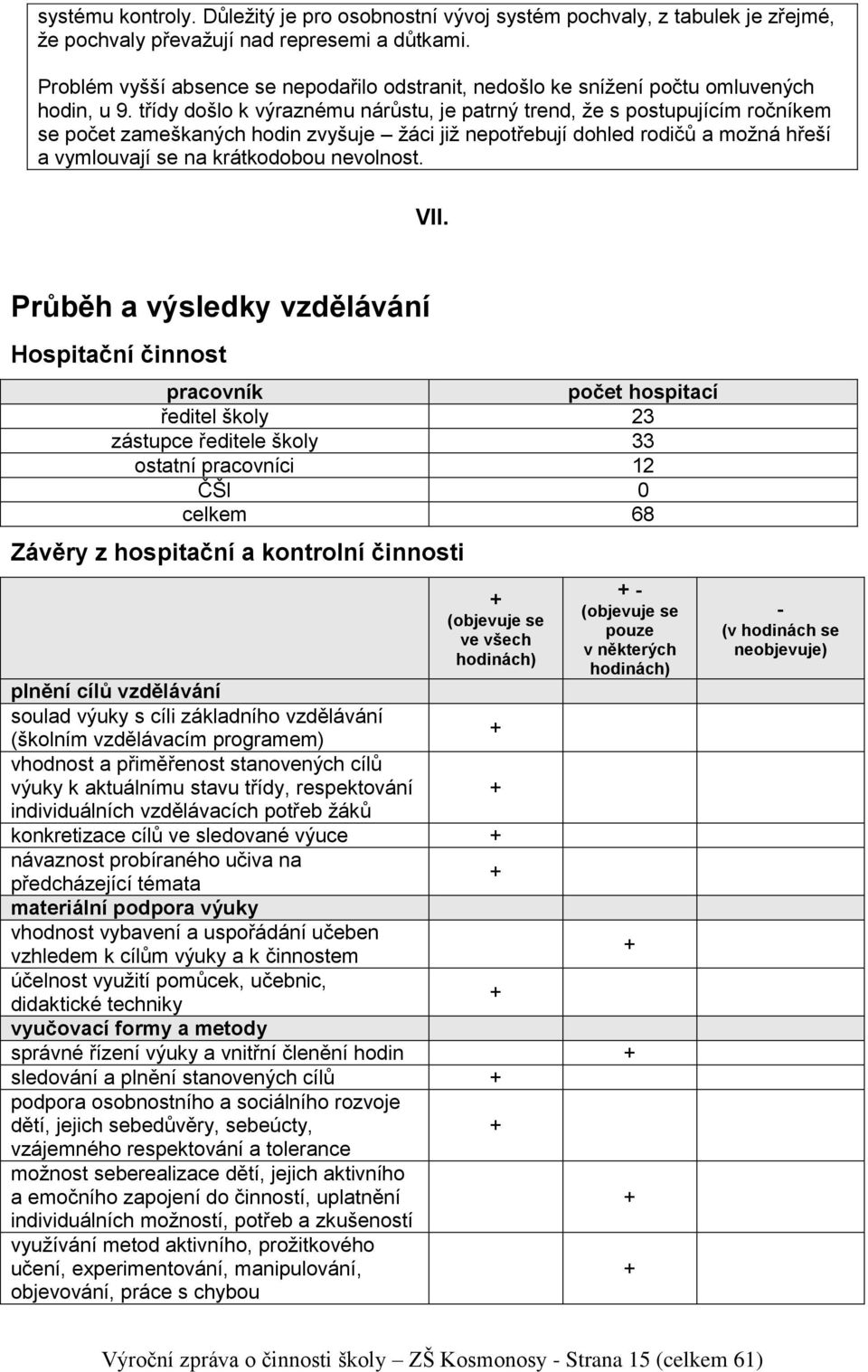 systému kontroly. Důležitý je pro osobnostní vývoj systém pochvaly, z tabulek je zřejmé, že pochvaly převažují nad represemi a důtkami.

Problém vyšší absence se nepodařilo odstranit, nedošlo ke snížení počtu omluvených hodin, u 9. třídy došlo k výraznému nárůstu, je patrný trend, že s postupujícím ročníkem se počet zameškaných hodin zvyšuje – žáci již nepotřebují dohled rodičů a možná hřeší a vymlouvají se na krátkodobou nevolnost.

VII.

Průběh a výsledky vzdělávání

Hospitační činnost

| pracovník | počet hospitací |
|---|---|
| ředitel školy | 23 |
| zástupce ředitele školy | 33 |
| ostatní pracovníci | 12 |
| ČŠI | 0 |
| celkem | 68 |

Závěry z hospitační a kontrolní činnosti

| | + (objevuje se ve všech hodinách) | + - (objevuje se pouze v některých hodinách) | - (v hodinách se neobjevuje) |
|---|---|---|---|
| plnění cílů vzdělávání | | | |
| soulad výuky s cíli základního vzdělávání (školním vzdělávacím programem) | + | | |
| vhodnost a přiměřenost stanovených cílů výuky k aktuálnímu stavu třídy, respektování individuálních vzdělávacích potřeb žáků | + | | |
| konkretizace cílů ve sledované výuce | + | | |
| návaznost probíraného učiva na předcházející témata | + | | |
| materiální podpora výuky | | | |
| vhodnost vybavení a uspořádání učeben vzhledem k cílům výuky a k činnostem | | + | |
| účelnost využití pomůcek, učebnic, didaktické techniky | + | | |
| vyučovací formy a metody | | | |
| správné řízení výuky a vnitřní členění hodin | | + | |
| sledování a plnění stanovených cílů | + | | |
| podpora osobnostního a sociálního rozvoje dětí, jejich sebedůvěry, sebeúcty, vzájemného respektování a tolerance | + | | |
| možnost seberealizace dětí, jejich aktivního a emočního zapojení do činností, uplatnění individuálních možností, potřeb a zkušeností | | + | |
| využívání metod aktivního, prožitkového učení, experimentování, manipulování, objevování, práce s chybou | | + | |

Výroční zpráva o činnosti školy – ZŠ Kosmonosy - Strana 15 (celkem 61)